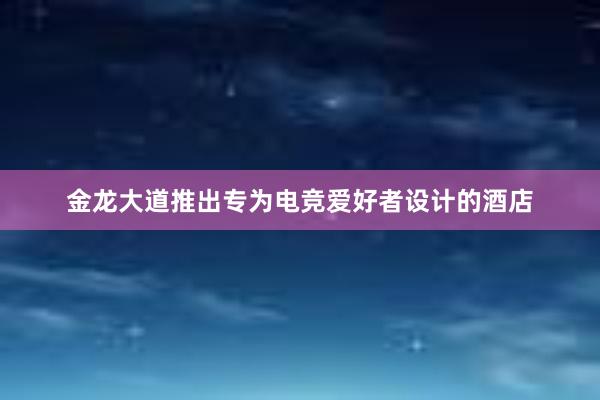 金龙大道推出专为电竞爱好者设计的酒店